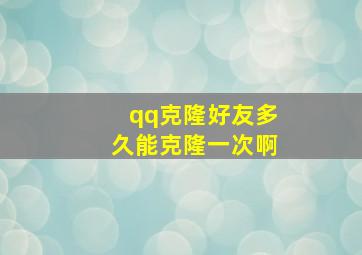 qq克隆好友多久能克隆一次啊